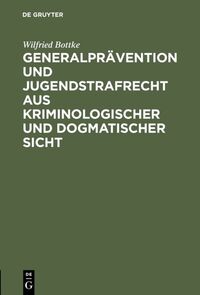 DE GRUYTER

Wilfried Bottke

GENERALPRÄVENTION UND JUGENDSTRAFRECHT AUS KRIMINOLOGISCHER UND DOGMATISCHER SICHT

DE
G